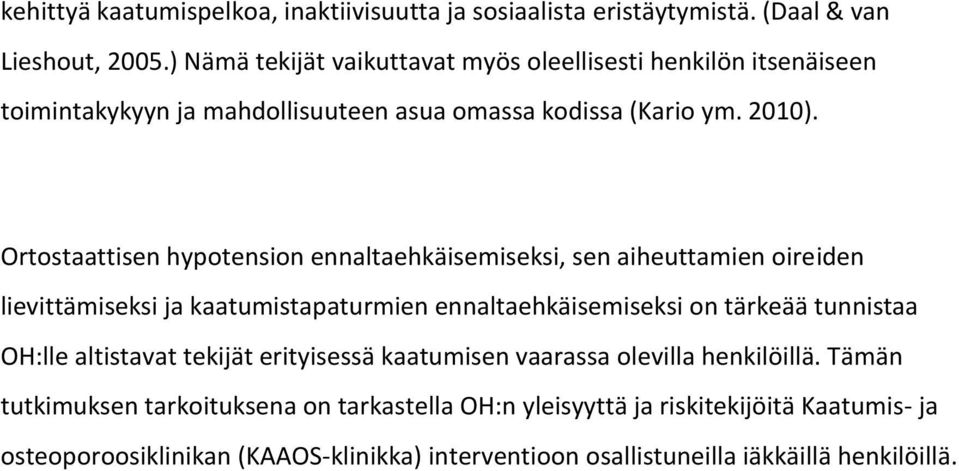 kehittyä kaatumispelkoa, inaktiivisuutta ja sosiaalista eristäytymistä. (Daal & van Lieshout, 2005.) Nämä tekijät vaikuttavat myös oleellisesti henkilön itsenäiseen toimintakykyyn ja mahdollisuuteen asua omassa kodissa (Kario ym. 2010).

Ortostaattisen hypotension ennaltaehkäisemiseksi, sen aiheuttamien oireiden lievittämiseksi ja kaatumistapaturmien ennaltaehkäisemiseksi on tärkeää tunnistaa OH:lle altistavat tekijät erityisessä kaatumisen vaarassa olevilla henkilöillä. Tämän tutkimuksen tarkoituksena on tarkastella OH:n yleisyyttä ja riskitekijöitä Kaatumis- ja osteoporoosiklinikan (KAAOS-klinikka) interventioon osallistuneilla iäkkäillä henkilöillä.